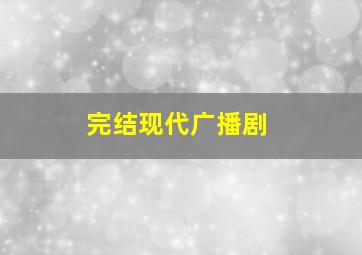 完结现代广播剧